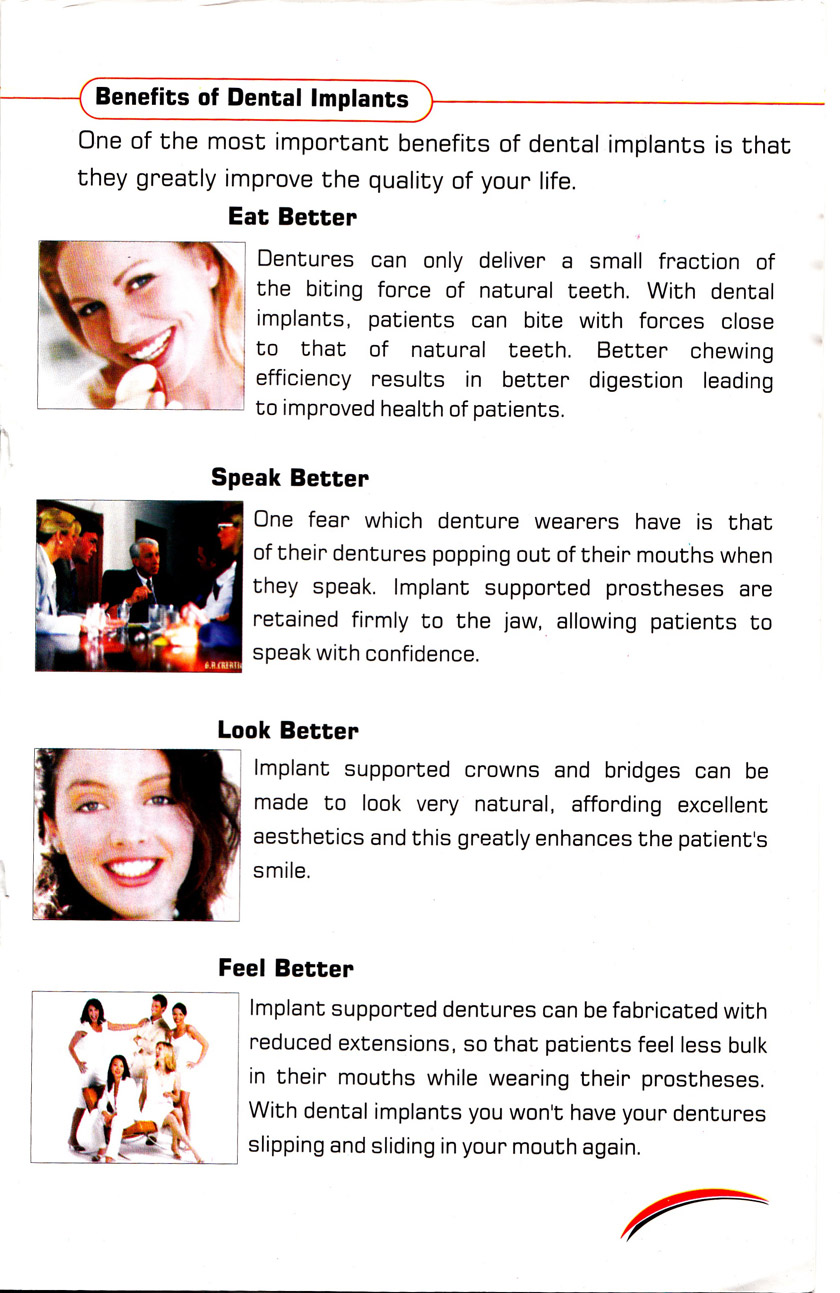 Benefits of Dental Implants

One of the most important benefits of dental implants is that they greatly improve the quality of your life.

Eat Better

Dentures can only deliver a small fraction of the biting force of natural teeth. With dental implants, patients can bite with forces close to that of natural teeth. Better chewing efficiency results in better digestion leading to improved health of patients.

Speak Better

One fear which denture wearers have is that of their dentures popping out of their mouths when they speak. Implant supported prostheses are retained firmly to the jaw, allowing patients to speak with confidence.

Look Better

Implant supported crowns and bridges can be made to look very natural, affording excellent aesthetics and this greatly enhances the patient's smile.

Feel Better

Implant supported dentures can be fabricated with reduced extensions, so that patients feel less bulk in their mouths while wearing their prostheses. With dental implants you won't have your dentures slipping and sliding in your mouth again.